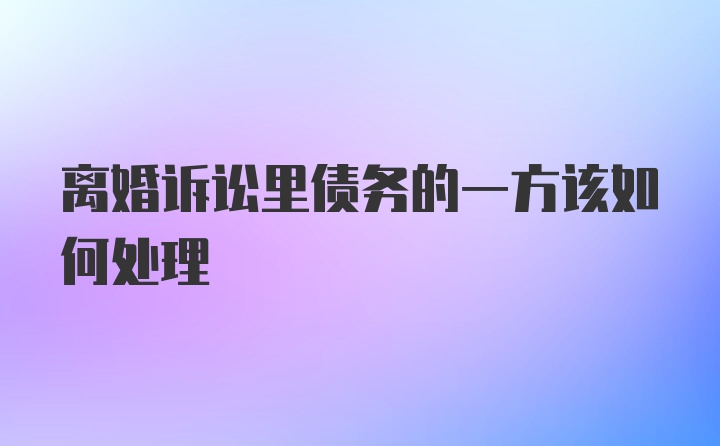 离婚诉讼里债务的一方该如何处理